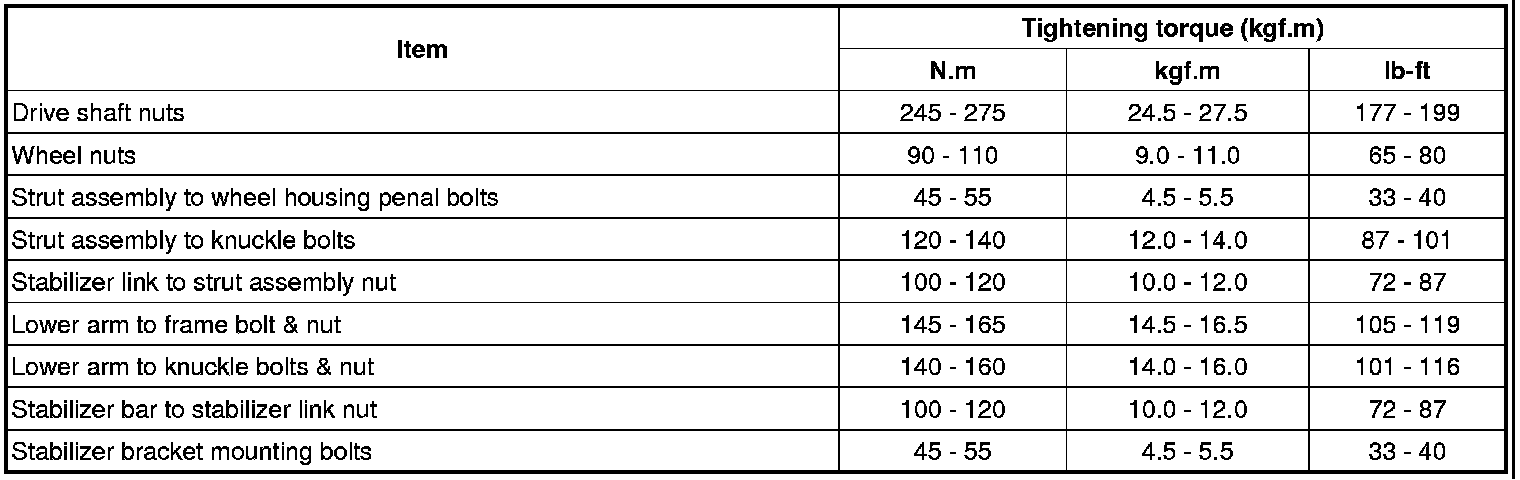 | Item | Tightening torque (kgf.m) | | |
|---|---|---|---|
| | N.m | kgf.m | lb-ft |
| Drive shaft nuts | 245 - 275 | 24.5 - 27.5 | 177 - 199 |
| Wheel nuts | 90 - 110 | 9.0 - 11.0 | 65 - 80 |
| Strut assembly to wheel housing penal bolts | 45 - 55 | 4.5 - 5.5 | 33 - 40 |
| Strut assembly to knuckle bolts | 120 - 140 | 12.0 - 14.0 | 87 - 101 |
| Stabilizer link to strut assembly nut | 100 - 120 | 10.0 - 12.0 | 72 - 87 |
| Lower arm to frame bolt & nut | 145 - 165 | 14.5 - 16.5 | 105 - 119 |
| Lower arm to knuckle bolts & nut | 140 - 160 | 14.0 - 16.0 | 101 - 116 |
| Stabilizer bar to stabilizer link nut | 100 - 120 | 10.0 - 12.0 | 72 - 87 |
| Stabilizer bracket mounting bolts | 45 - 55 | 4.5 - 5.5 | 33 - 40 |